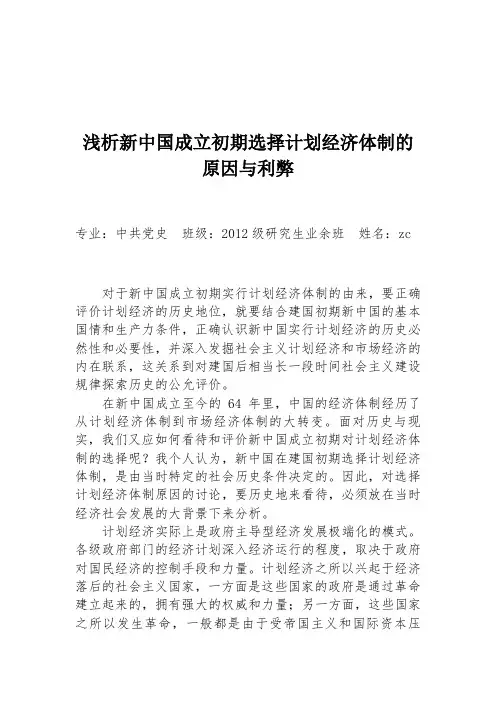 浅析新中国成立初期选择计划经济体制的原因与利弊

专业：中共党史　班级：2012 级研究生业余班　姓名：zc

对于新中国成立初期实行计划经济体制的由来，要正确评价计划经济的历史地位，就要结合建国初期新中国的基本国情和生产力条件，正确认识新中国实行计划经济的历史必然性和必要性，并深入发掘社会主义计划经济和市场经济的内在联系，这关系到对建国后相当长一段时间社会主义建设规律探索历史的公允评价。

在新中国成立至今的 64 年里，中国的经济体制经历了从计划经济体制到市场经济体制的大转变。面对历史与现实，我们又应如何看待和评价新中国成立初期对计划经济体制的选择呢？我个人认为，新中国在建国初期选择计划经济体制，是由当时特定的社会历史条件决定的。因此，对选择计划经济体制原因的讨论，要历史地来看待，必须放在当时经济社会发展的大背景下来分析。

计划经济实际上是政府主导型经济发展极端化的模式。各级政府部门的经济计划深入经济运行的程度，取决于政府对国民经济的控制手段和力量。计划经济之所以兴起于经济落后的社会主义国家，一方面是这些国家的政府是通过革命建立起来的，拥有强大的权威和力量；另一方面，这些国家之所以发生革命，一般都是由于受帝国主义和国际资本压